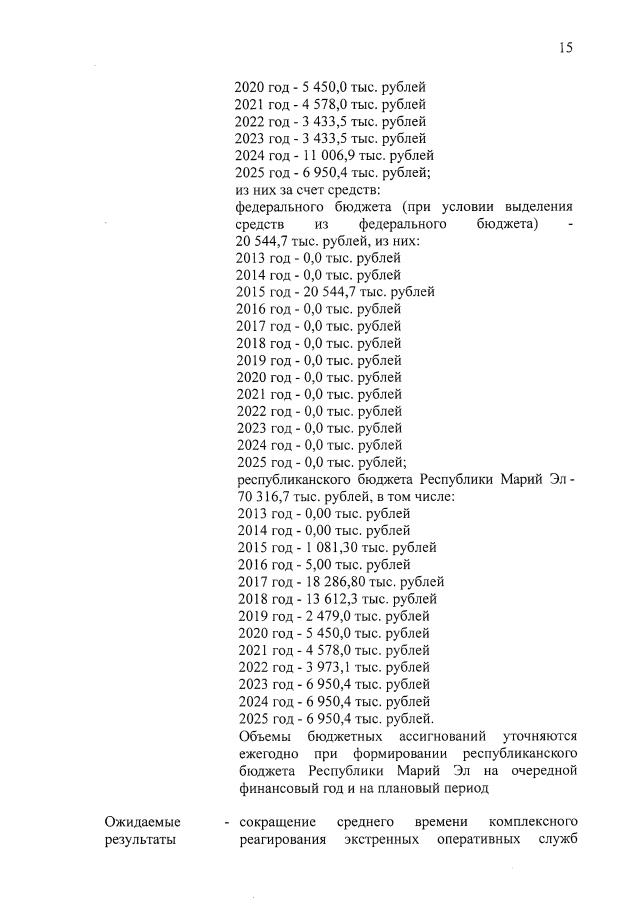 15

2020 год - 5 450,0 тыс. рублей
2021 год - 4 578,0 тыс. рублей
2022 год - 3 433,5 тыс. рублей
2023 год - 3 433,5 тыс. рублей
2024 год - 11 006,9 тыс. рублей
2025 год - 6 950,4 тыс. рублей;
из них за счет средств:
федерального бюджета (при условии выделения средств из федерального бюджета) - 20 544,7 тыс. рублей, из них:
2013 год - 0,0 тыс. рублей
2014 год - 0,0 тыс. рублей
2015 год - 20 544,7 тыс. рублей
2016 год - 0,0 тыс. рублей
2017 год - 0,0 тыс. рублей
2018 год - 0,0 тыс. рублей
2019 год - 0,0 тыс. рублей
2020 год - 0,0 тыс. рублей
2021 год - 0,0 тыс. рублей
2022 год - 0,0 тыс. рублей
2023 год - 0,0 тыс. рублей
2024 год - 0,0 тыс. рублей
2025 год - 0,0 тыс. рублей;
республиканского бюджета Республики Марий Эл - 70 316,7 тыс. рублей, в том числе:
2013 год - 0,00 тыс. рублей
2014 год - 0,00 тыс. рублей
2015 год - 1 081,30 тыс. рублей
2016 год - 5,00 тыс. рублей
2017 год - 18 286,80 тыс. рублей
2018 год - 13 612,3 тыс. рублей
2019 год - 2 479,0 тыс. рублей
2020 год - 5 450,0 тыс. рублей
2021 год - 4 578,0 тыс. рублей
2022 год - 3 973,1 тыс. рублей
2023 год - 6 950,4 тыс. рублей
2024 год - 6 950,4 тыс. рублей
2025 год - 6 950,4 тыс. рублей.
Объемы бюджетных ассигнований уточняются ежегодно при формировании республиканского бюджета Республики Марий Эл на очередной финансовый год и на плановый период

Ожидаемые результаты - сокращение среднего времени комплексного реагирования экстренных оперативных служб